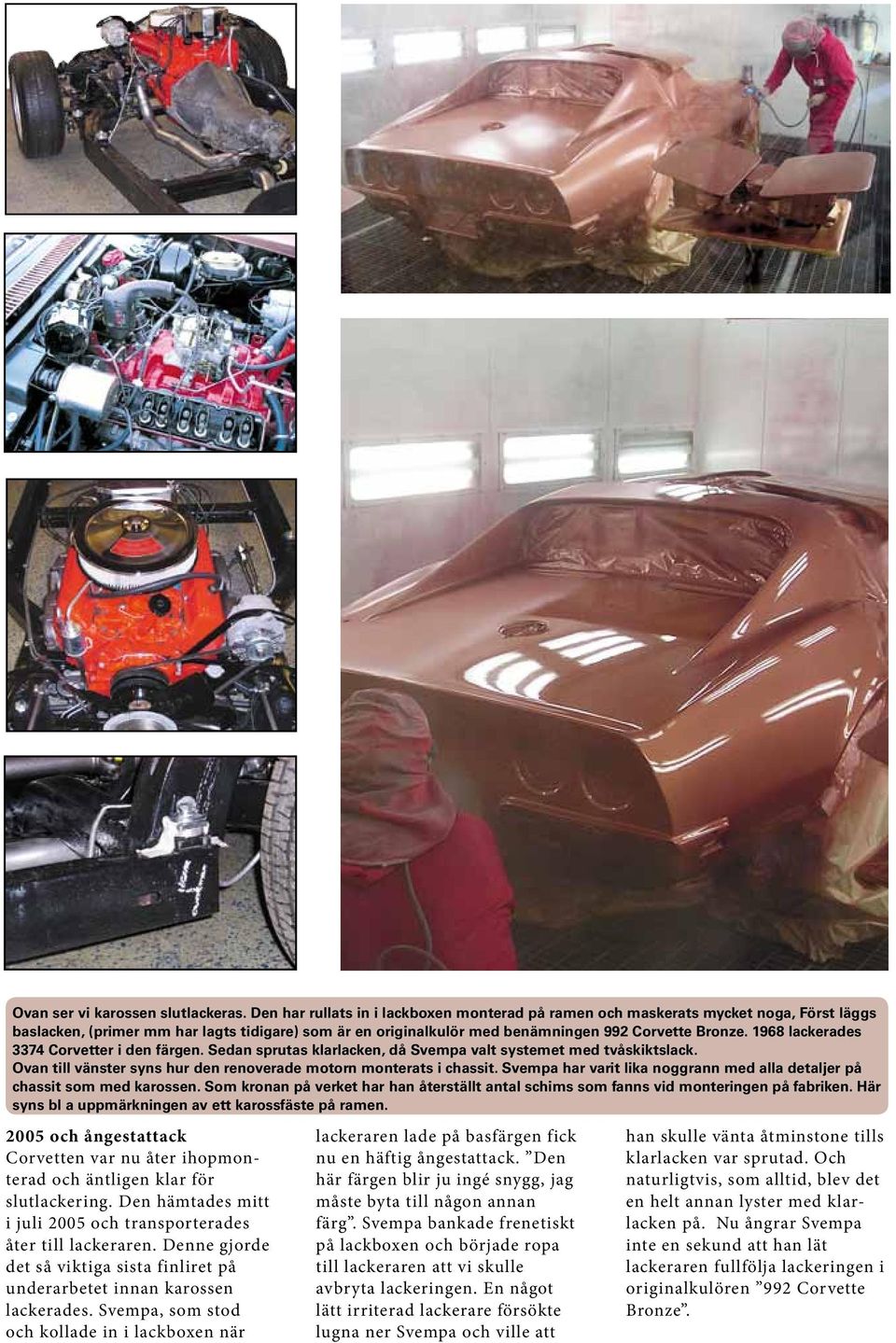 Ovan ser vi karossen slutlackeras. Den har rullats in i lackboxen monterad på ramen och maskerats mycket noga, Först läggs baslacken, (primer mm har lagts tidigare) som är en originalkulör med benämningen 992 Corvette Bronze. 1968 lackerades 3374 Corvetter i den färgen. Sedan sprutas klarlacken, då Svempa valt systemet med tvåskiktslack.
Ovan till vänster syns hur den renoverade motorn monterats i chassit. Svempa har varit lika noggrann med alla detaljer på chassit som med karossen. Som kronan på verket har han återställt antal schims som fanns vid monteringen på fabriken. Här syns bl a uppmärkningen av ett karossfäste på ramen.

2005 och ångestattack
Corvetten var nu åter ihopmonterad och äntligen klar för slutlackering. Den hämtades mitt i juli 2005 och transporterades åter till lackeraren. Denne gjorde det så viktiga sista finliret på underarbetet innan karossen lackerades. Svempa, som stod och kollade in i lackboxen när lackeraren lade på basfärgen fick nu en häftig ångestattack. ”Den här färgen blir ju ingé snygg, jag måste byta till någon annan färg”. Svempa bankade frenetiskt på lackboxen och började ropa till lackeraren att vi skulle avbryta lackeringen. En något lätt irriterad lackerare försökte lugna ner Svempa och ville att han skulle vänta åtminstone tills klarlacken var sprutad. Och naturligtvis, som alltid, blev det en helt annan lyster med klarlacken på. Nu ångrar Svempa inte en sekund att han lät lackeraren fullfölja lackeringen i originalkulören ”992 Corvette Bronze”.